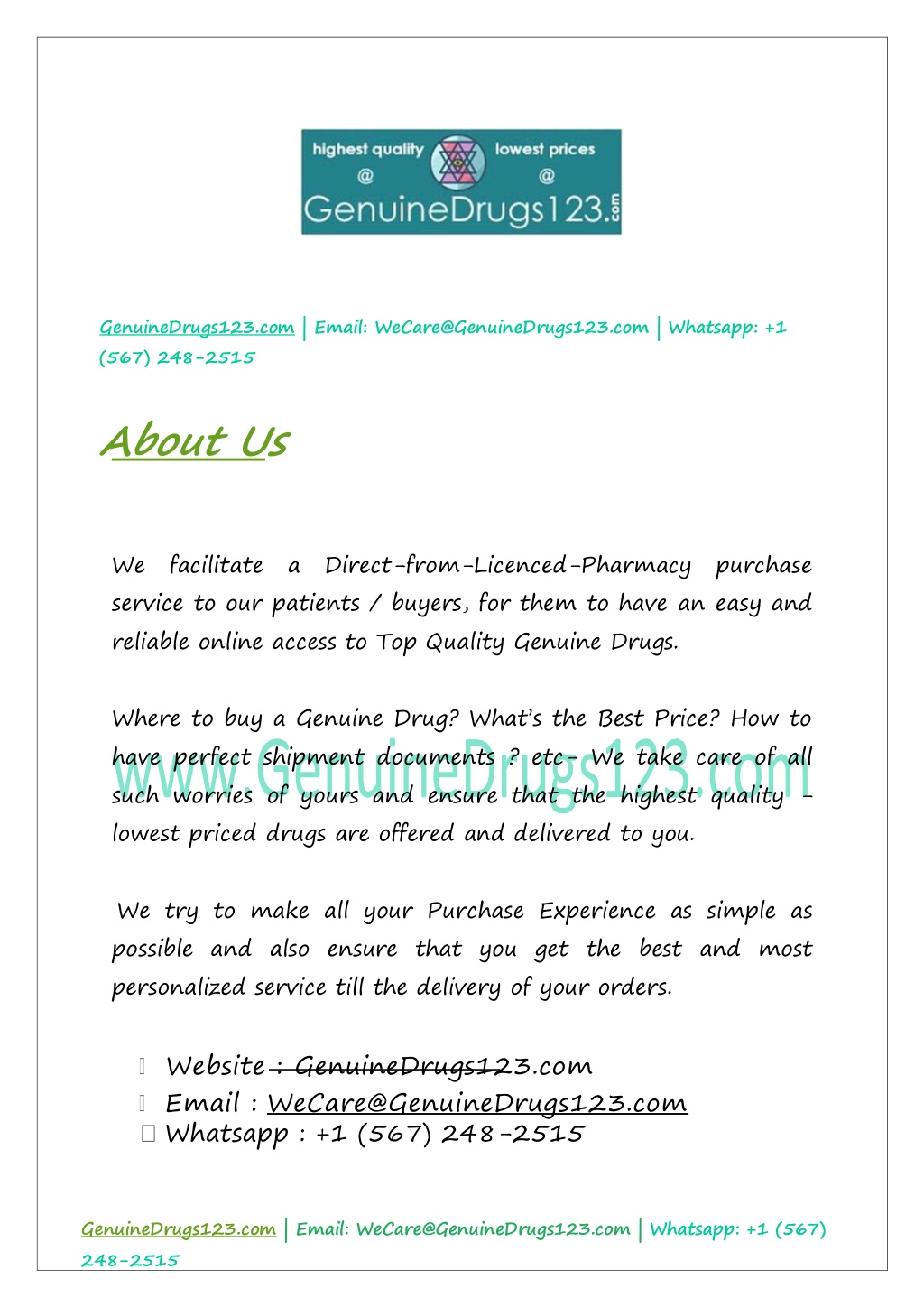 highest quality @ lowest prices @ GenuineDrugs123.com

GenuineDrugs123.com | Email: WeCare@GenuineDrugs123.com | Whatsapp: +1 (567) 248-2515

About Us

We facilitate a Direct-from-Licenced-Pharmacy purchase service to our patients / buyers, for them to have an easy and reliable online access to Top Quality Genuine Drugs.

Where to buy a Genuine Drug? What's the Best Price? How to have perfect shipment documents ? etc- We take care of all such worries of yours and ensure that the highest quality - lowest priced drugs are offered and delivered to you.

www.GenuineDrugs123.com

We try to make all your Purchase Experience as simple as possible and also ensure that you get the best and most personalized service till the delivery of your orders.

Website : GenuineDrugs123.com
Email : WeCare@GenuineDrugs123.com
Whatsapp : +1 (567) 248-2515

GenuineDrugs123.com | Email: WeCare@GenuineDrugs123.com | Whatsapp: +1 (567) 248-2515